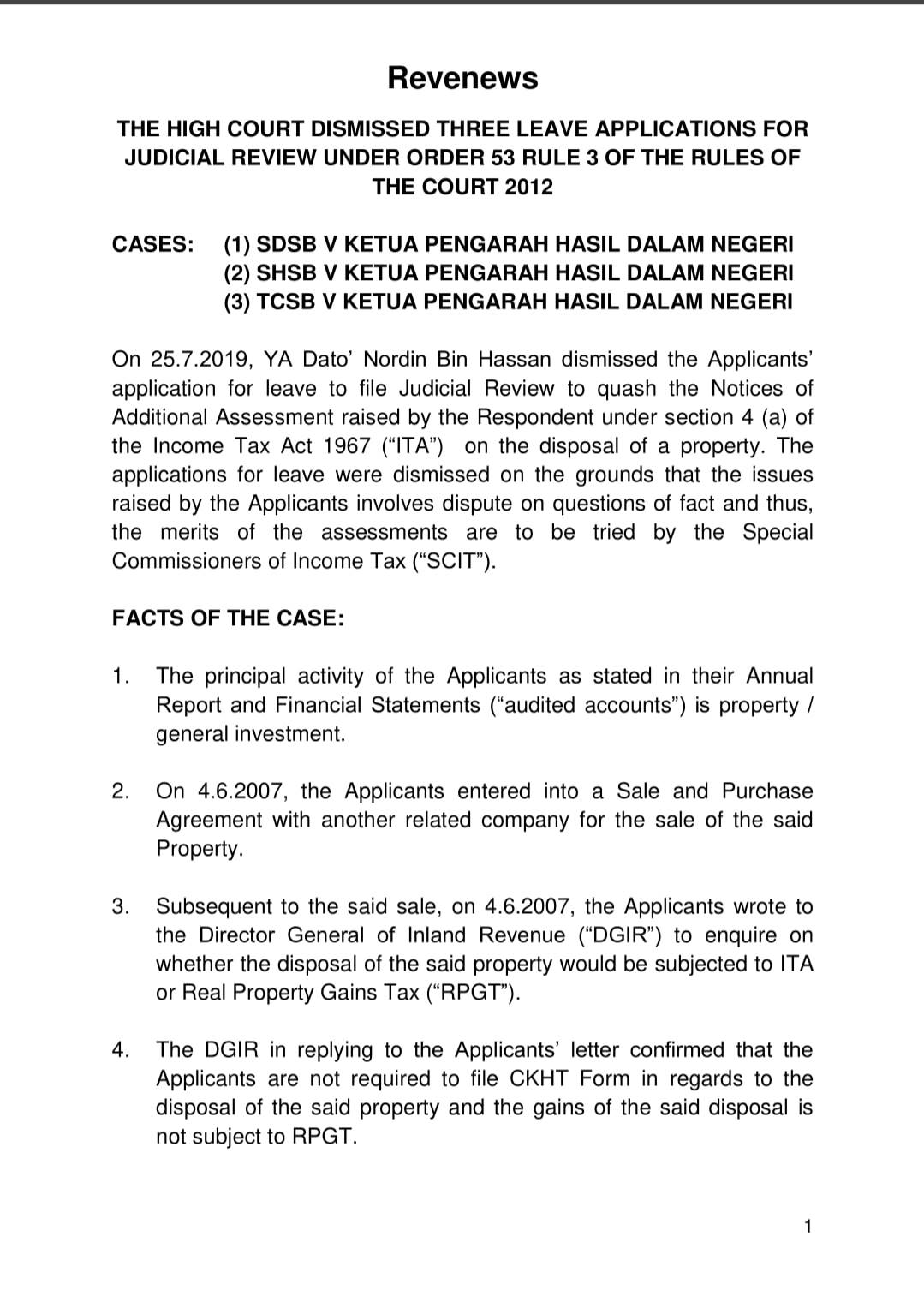 Revenews

THE HIGH COURT DISMISSED THREE LEAVE APPLICATIONS FOR JUDICIAL REVIEW UNDER ORDER 53 RULE 3 OF THE RULES OF THE COURT 2012

CASES: (1) SDSB V KETUA PENGARAH HASIL DALAM NEGERI
(2) SHSB V KETUA PENGARAH HASIL DALAM NEGERI
(3) TCSB V KETUA PENGARAH HASIL DALAM NEGERI

On 25.7.2019, YA Dato' Nordin Bin Hassan dismissed the Applicants' application for leave to file Judicial Review to quash the Notices of Additional Assessment raised by the Respondent under section 4 (a) of the Income Tax Act 1967 ("ITA") on the disposal of a property. The applications for leave were dismissed on the grounds that the issues raised by the Applicants involves dispute on questions of fact and thus, the merits of the assessments are to be tried by the Special Commissioners of Income Tax ("SCIT").

FACTS OF THE CASE:

1. The principal activity of the Applicants as stated in their Annual Report and Financial Statements ("audited accounts") is property / general investment.

2. On 4.6.2007, the Applicants entered into a Sale and Purchase Agreement with another related company for the sale of the said Property.

3. Subsequent to the said sale, on 4.6.2007, the Applicants wrote to the Director General of Inland Revenue ("DGIR") to enquire on whether the disposal of the said property would be subjected to ITA or Real Property Gains Tax ("RPGT").

4. The DGIR in replying to the Applicants' letter confirmed that the Applicants are not required to file CKHT Form in regards to the disposal of the said property and the gains of the said disposal is not subject to RPGT.

1